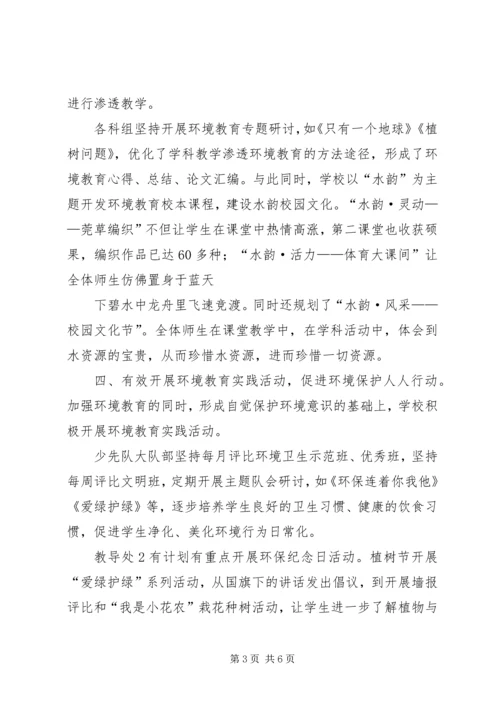 进行渗透教学。

各科组坚持开展环境教育专题研讨，如《只有一个地球》《植树问题》，优化了学科教学渗透环境教育的方法途径，形成了环境教育心得、总结、论文汇编。与此同时，学校以“水韵”为主题开发环境教育校本课程，建设水韵校园文化。“水韵·灵动——莞草编织”不但让学生在课堂中热情高涨，第二课堂也收获硕果，编织作品已达60多种；“水韵·活力——体育大课间”让全体师生仿佛置身于蓝天

下碧水中龙舟里飞速竞渡。同时还规划了“水韵·风采——校园文化节”。全体师生在课堂教学中，在学科活动中，体会到水资源的宝贵，从而珍惜水资源，进而珍惜一切资源。

四、有效开展环境教育实践活动，促进环境保护人人行动。加强环境教育的同时，形成自觉保护环境意识的基础上，学校积极开展环境教育实践活动。

少先队大队部坚持每月评比环境卫生示范班、优秀班，坚持每周评比文明班，定期开展主题队会研讨，如《环保连着你我他》《爱绿护绿》等，逐步培养学生良好的卫生习惯、健康的饮食习惯，促进学生净化、美化环境行为日常化。

教导处2有计划有重点开展环保纪念日活动。植树节开展“爱绿护绿”系列活动，从国旗下的讲话发出倡议，到开展墙报评比和“我是小花农”栽花种树活动，让学生进一步了解植物与

第3页 共6页